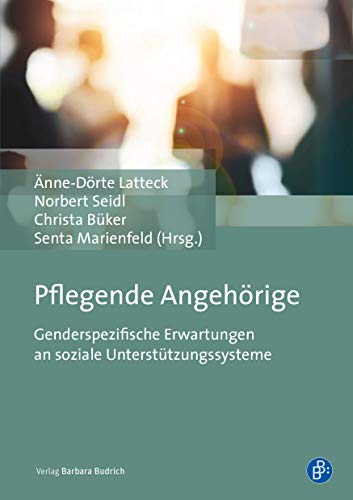 Änne-Dörte Latteck
Norbert Seidl
Christa Büker
Senta Marienfeld (Hrsg.)

Pflegende Angehörige

Genderspezifische Erwartungen an soziale Unterstützungssysteme

Verlag Barbara Budrich

B: